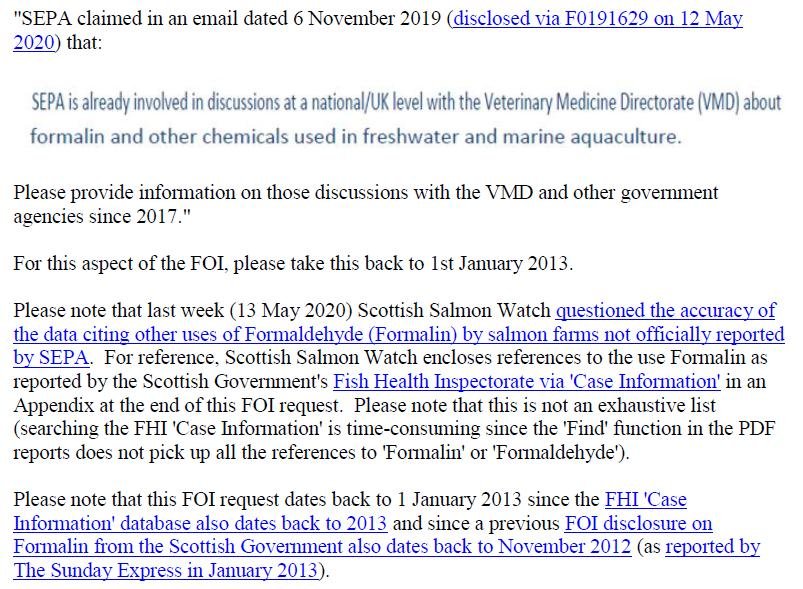 "SEPA claimed in an email dated 6 November 2019 (disclosed via F0191629 on 12 May 2020) that:

SEPA is already involved in discussions at a national/UK level with the Veterinary Medicine Directorate (VMD) about formalin and other chemicals used in freshwater and marine aquaculture.

Please provide information on those discussions with the VMD and other government agencies since 2017."

For this aspect of the FOI, please take this back to 1st January 2013.

Please note that last week (13 May 2020) Scottish Salmon Watch questioned the accuracy of the data citing other uses of Formaldehyde (Formalin) by salmon farms not officially reported by SEPA. For reference, Scottish Salmon Watch encloses references to the use Formalin as reported by the Scottish Government's Fish Health Inspectorate via 'Case Information' in an Appendix at the end of this FOI request. Please note that this is not an exhaustive list (searching the FHI 'Case Information' is time-consuming since the 'Find' function in the PDF reports does not pick up all the references to 'Formalin' or 'Formaldehyde').

Please note that this FOI request dates back to 1 January 2013 since the FHI 'Case Information' database also dates back to 2013 and since a previous FOI disclosure on Formalin from the Scottish Government also dates back to November 2012 (as reported by The Sunday Express in January 2013).